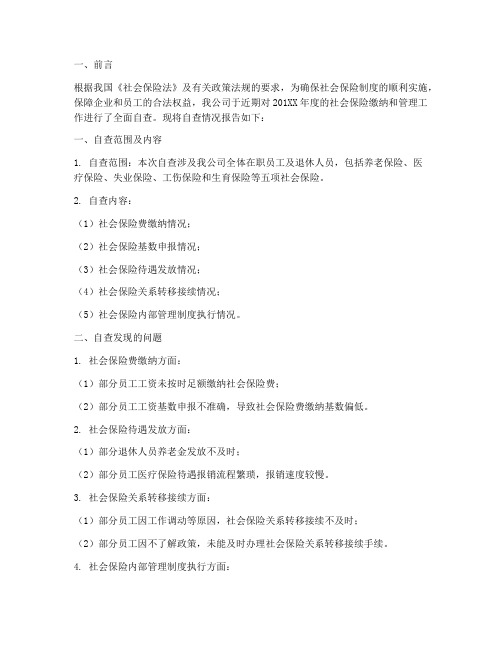 一、前言

根据我国《社会保险法》及有关政策法规的要求，为确保社会保险制度的顺利实施，保障企业和员工的合法权益，我公司于近期对201XX年度的社会保险缴纳和管理工作进行了全面自查。现将自查情况报告如下：

一、自查范围及内容

1. 自查范围：本次自查涉及我公司全体在职员工及退休人员，包括养老保险、医疗保险、失业保险、工伤保险和生育保险等五项社会保险。

2. 自查内容：

（1）社会保险费缴纳情况；

（2）社会保险基数申报情况；

（3）社会保险待遇发放情况；

（4）社会保险关系转移接续情况；

（5）社会保险内部管理制度执行情况。

二、自查发现的问题

1. 社会保险费缴纳方面：

（1）部分员工工资未按时足额缴纳社会保险费；

（2）部分员工工资基数申报不准确，导致社会保险费缴纳基数偏低。

2. 社会保险待遇发放方面：

（1）部分退休人员养老金发放不及时；

（2）部分员工医疗保险待遇报销流程繁琐，报销速度较慢。

3. 社会保险关系转移接续方面：

（1）部分员工因工作调动等原因，社会保险关系转移接续不及时；

（2）部分员工因不了解政策，未能及时办理社会保险关系转移接续手续。

4. 社会保险内部管理制度执行方面：